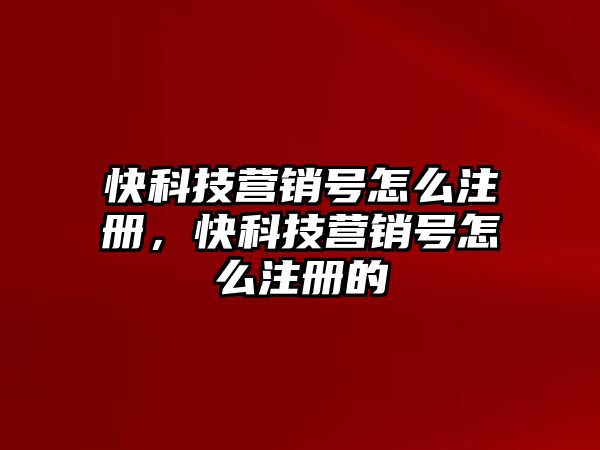 快科技营销号怎么注册，快科技营销号怎么注册的